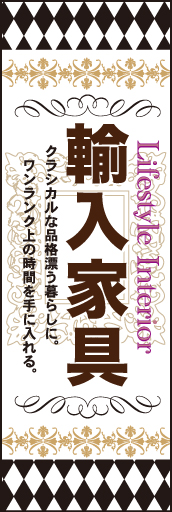 Lifestyle Interior

輸入家具

クラシカルな品格漂う暮らしに。
ワンランク上の時間を手に入れる。